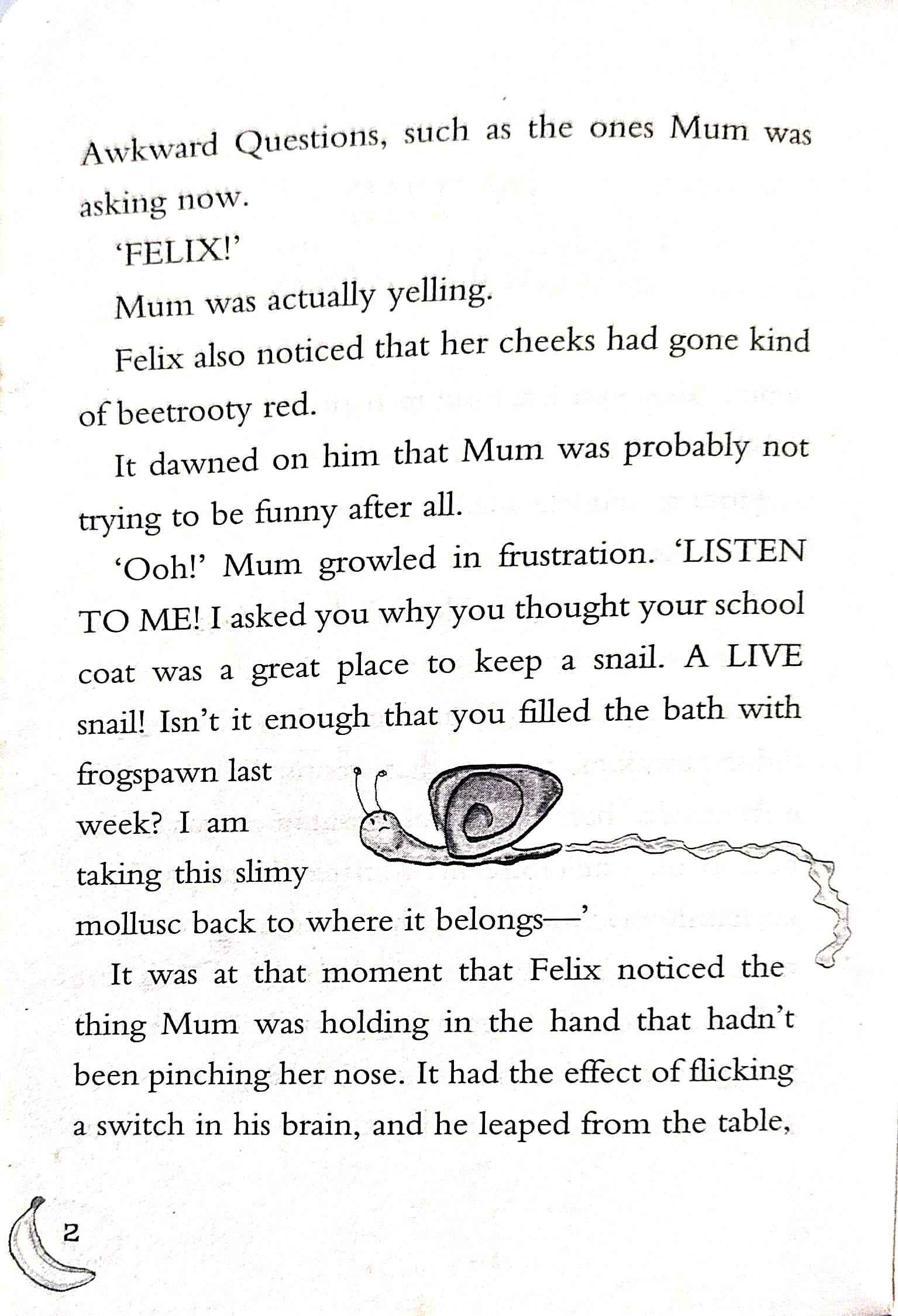 Awkward Questions, such as the ones Mum was asking now.

'FELIX!'

Mum was actually yelling.

Felix also noticed that her cheeks had gone kind of beetrooty red.

It dawned on him that Mum was probably not trying to be funny after all.

'Ooh!' Mum growled in frustration. 'LISTEN TO ME! I asked you why you thought your school coat was a great place to keep a snail. A LIVE snail! Isn't it enough that you filled the bath with frogspawn last week? I am taking this slimy mollusc back to where it belongs—'

It was at that moment that Felix noticed the thing Mum was holding in the hand that hadn't been pinching her nose. It had the effect of flicking a switch in his brain, and he leaped from the table,

2